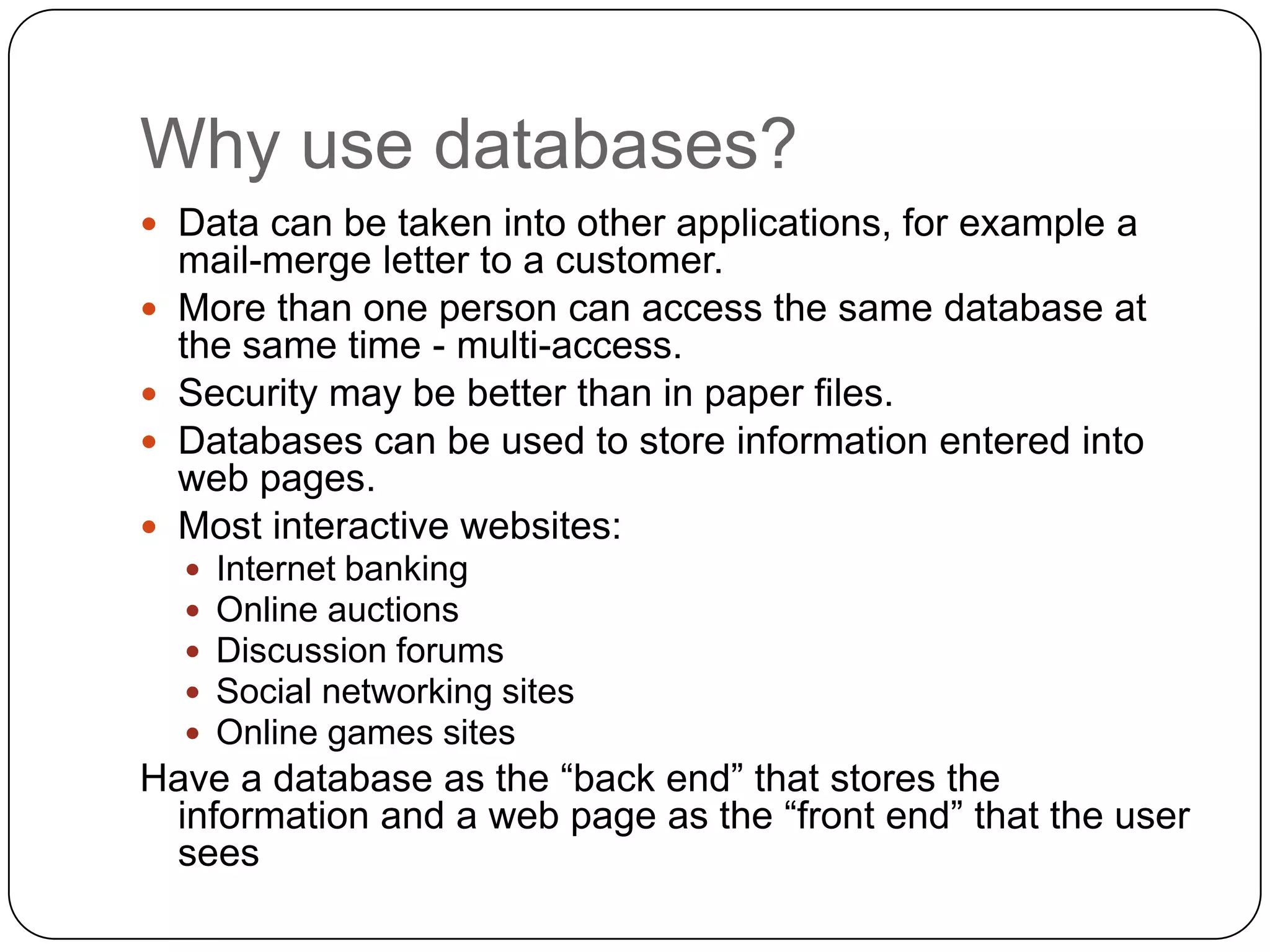 Why use databases?

- Data can be taken into other applications, for example a mail-merge letter to a customer.
- More than one person can access the same database at the same time - multi-access.
- Security may be better than in paper files.
- Databases can be used to store information entered into web pages.
- Most interactive websites:
  - Internet banking
  - Online auctions
  - Discussion forums
  - Social networking sites
  - Online games sites

Have a database as the “back end” that stores the information and a web page as the “front end” that the user sees